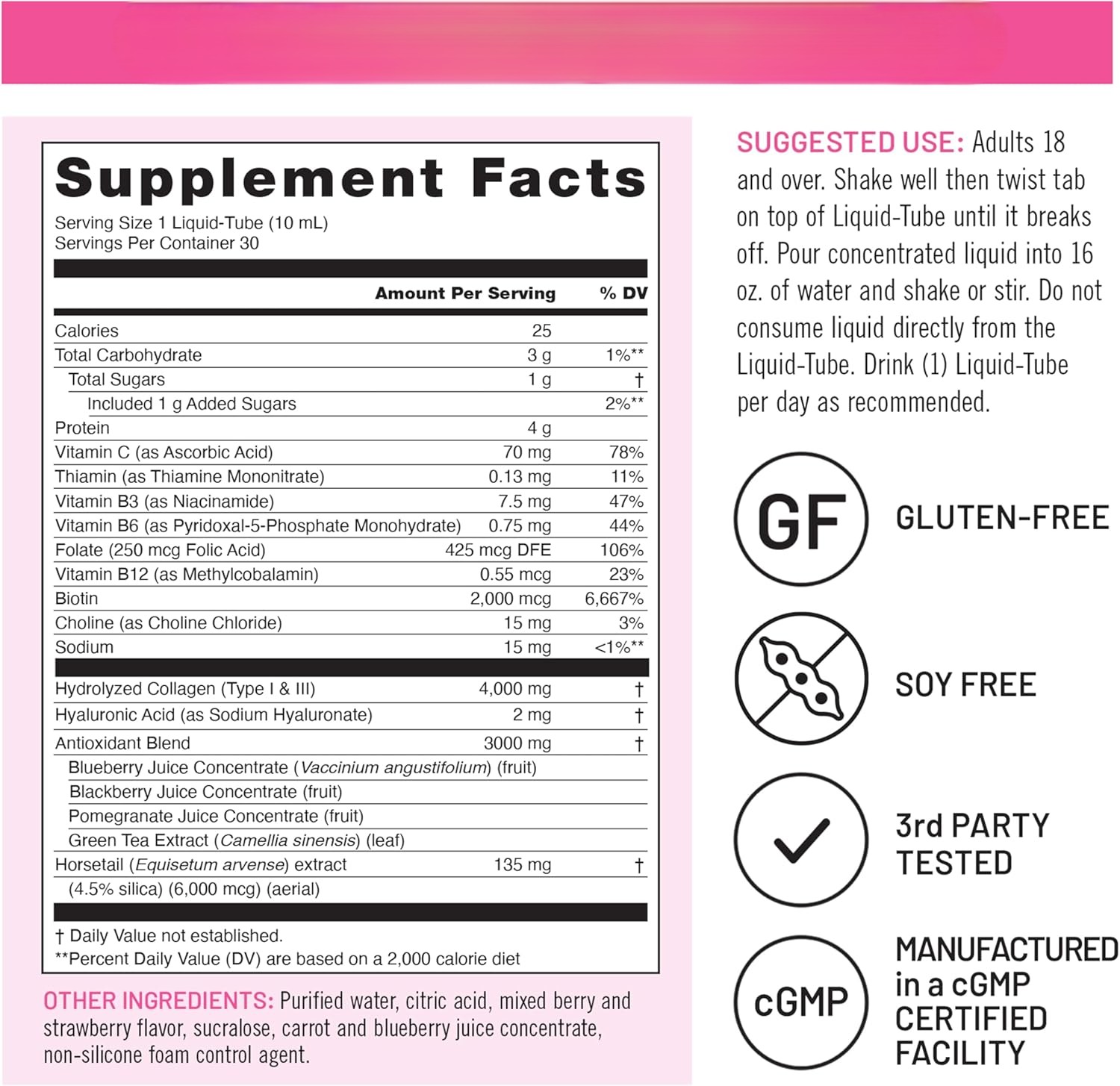 Supplement Facts
Serving Size 1 Liquid-Tube (10 mL)
Servings Per Container 30

| | Amount Per Serving | % DV |
|---|---|---|
| Calories | 25 | |
| Total Carbohydrate | 3 g | 1%** |
| Total Sugars | 1 g | † |
| Included 1 g Added Sugars | | 2%** |
| Protein | 4 g | |
| Vitamin C (as Ascorbic Acid) | 70 mg | 78% |
| Thiamin (as Thiamine Mononitrate) | 0.13 mg | 11% |
| Vitamin B3 (as Niacinamide) | 7.5 mg | 47% |
| Vitamin B6 (as Pyridoxal-5-Phosphate Monohydrate) | 0.75 mg | 44% |
| Folate (250 mcg Folic Acid) | 425 mcg DFE | 106% |
| Vitamin B12 (as Methylcobalamin) | 0.55 mcg | 23% |
| Biotin | 2,000 mcg | 6,667% |
| Choline (as Choline Chloride) | 15 mg | 3% |
| Sodium | 15 mg | <1%** |
| Hydrolyzed Collagen (Type I & III) | 4,000 mg | † |
| Hyaluronic Acid (as Sodium Hyaluronate) | 2 mg | † |
| Antioxidant Blend | 3000 mg | † |
| Blueberry Juice Concentrate (Vaccinium angustifolium) (fruit) | | |
| Blackberry Juice Concentrate (fruit) | | |
| Pomegranate Juice Concentrate (fruit) | | |
| Green Tea Extract (Camellia sinensis) (leaf) | | |
| Horsetail (Equisetum arvense) extract (4.5% silica) (6,000 mcg) (aerial) | 135 mg | † |

† Daily Value not established.
**Percent Daily Value (DV) are based on a 2,000 calorie diet

OTHER INGREDIENTS: Purified water, citric acid, mixed berry and strawberry flavor, sucralose, carrot and blueberry juice concentrate, non-silicone foam control agent.

SUGGESTED USE: Adults 18 and over. Shake well then twist tab on top of Liquid-Tube until it breaks off. Pour concentrated liquid into 16 oz. of water and shake or stir. Do not consume liquid directly from the Liquid-Tube. Drink (1) Liquid-Tube per day as recommended.

GF
GLUTEN-FREE

SOY FREE

3rd PARTY TESTED

cGMP
MANUFACTURED in a cGMP CERTIFIED FACILITY